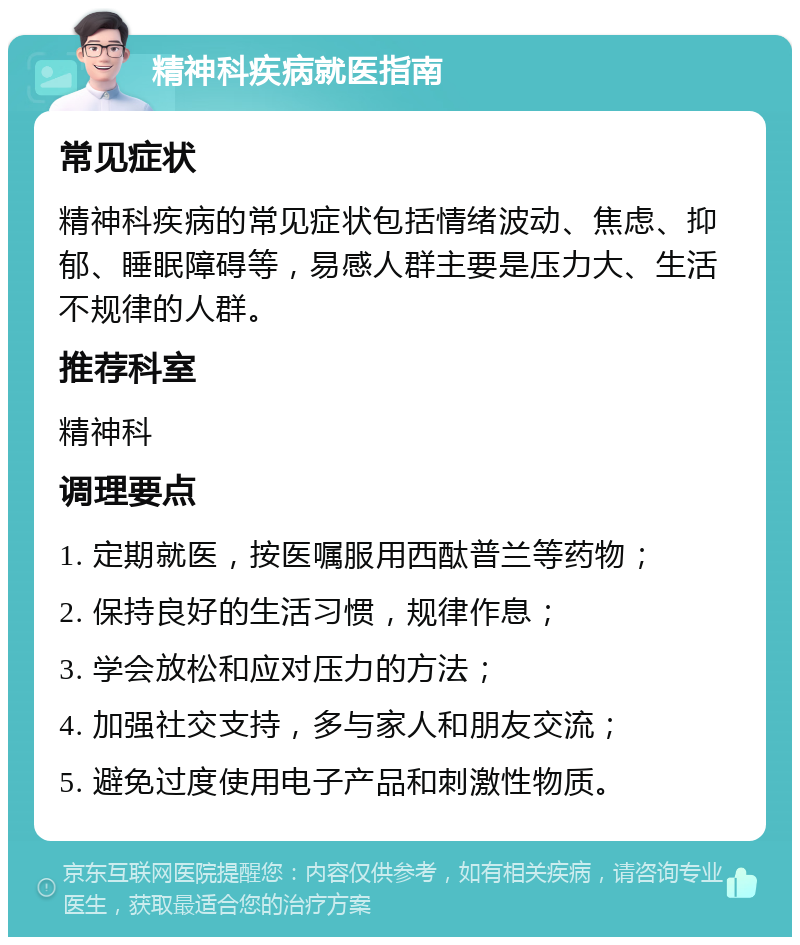 精神科疾病就医指南

常见症状

精神科疾病的常见症状包括情绪波动、焦虑、抑郁、睡眠障碍等，易感人群主要是压力大、生活不规律的人群。

推荐科室

精神科

调理要点

1. 定期就医，按医嘱服用西酞普兰等药物；

2. 保持良好的生活习惯，规律作息；

3. 学会放松和应对压力的方法；

4. 加强社交支持，多与家人和朋友交流；

5. 避免过度使用电子产品和刺激性物质。

京东互联网医院提醒您：内容仅供参考，如有相关疾病，请咨询专业医生，获取最适合您的治疗方案